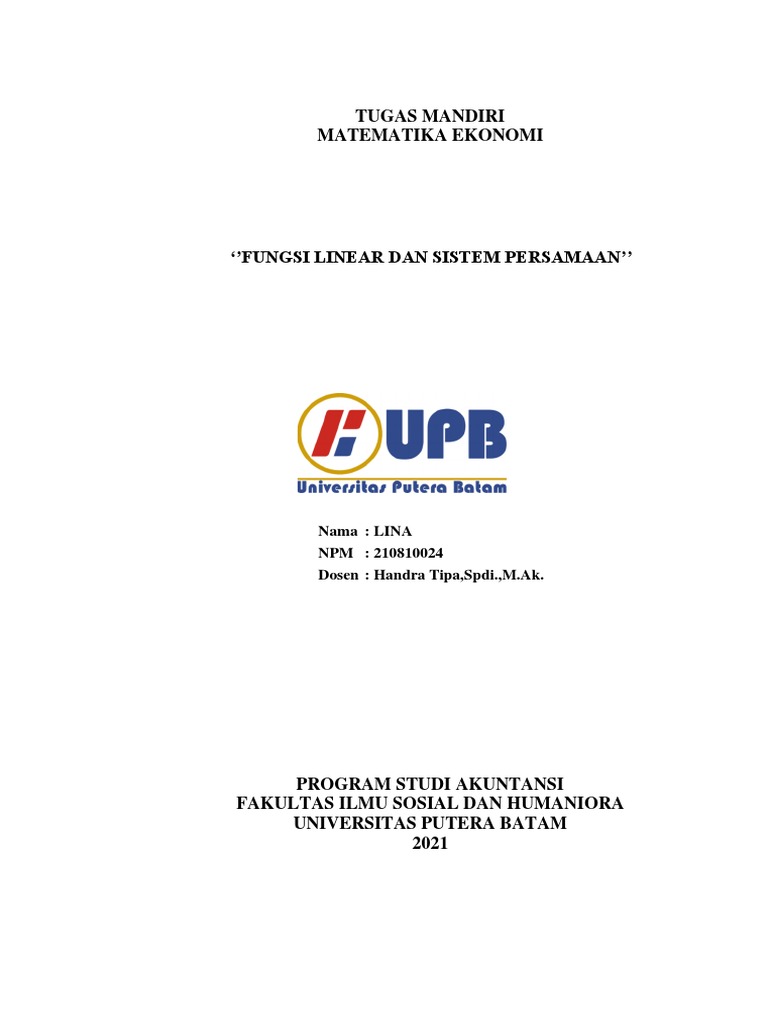 TUGAS MANDIRI
MATEMATIKA EKONOMI

‘’FUNGSI LINEAR DAN SISTEM PERSAMAAN’’

UPB
Universitas Putera Batam

Nama : LINA
NPM : 210810024
Dosen : Handra Tipa,Spdi.,M.Ak.

PROGRAM STUDI AKUNTANSI
FAKULTAS ILMU SOSIAL DAN HUMANIORA
UNIVERSITAS PUTERA BATAM
2021